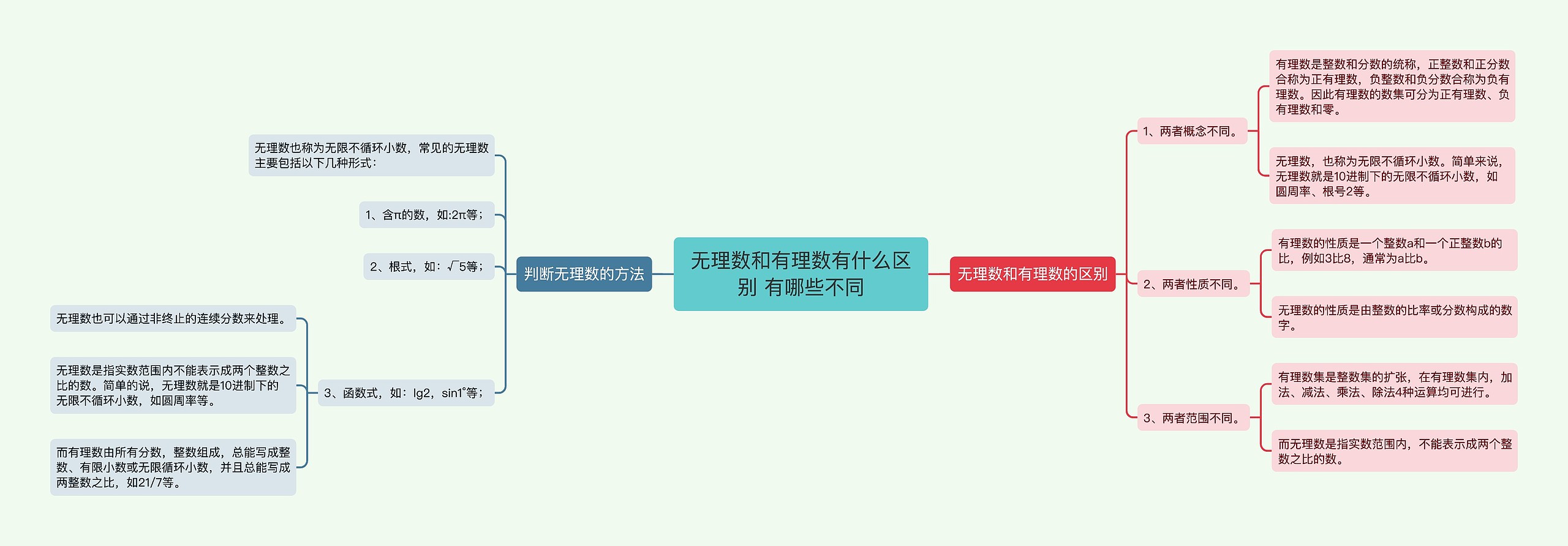 无理数和有理数有什么区别 有哪些不同

判断无理数的方法

无理数也称为无限不循环小数，常见的无理数主要包括以下几种形式：

1、含π的数，如:2π等；

2、根式，如：$\sqrt{5}$等；

3、函数式，如：lg2，sin1°等；

无理数也可以通过非终止的连续分数来处理。

无理数是指实数范围内不能表示成两个整数之比的数。简单的说，无理数就是10进制下的无限不循环小数，如圆周率等。

而有理数由所有分数，整数组成，总能写成整数、有限小数或无限循环小数，并且总能写成两整数之比，如21/7等。

无理数和有理数的区别

1、两者概念不同。

有理数是整数和分数的统称，正整数和正分数合称为正有理数，负整数和负分数合称为负有理数。因此有理数的数集可分为正有理数、负有理数和零。

无理数，也称为无限不循环小数。简单来说，无理数就是10进制下的无限不循环小数，如圆周率、根号2等。

2、两者性质不同。

有理数的性质是一个整数a和一个正整数b的比，例如3比8，通常为a比b。

无理数的性质是由整数的比率或分数构成的数字。

3、两者范围不同。

有理数集是整数集的扩张，在有理数集内，加法、减法、乘法、除法4种运算均可进行。

而无理数是指实数范围内，不能表示成两个整数之比的数。